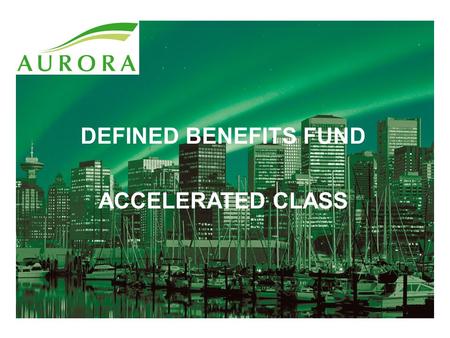 AURORA

DEFINED BENEFITS FUND

ACCELERATED CLASS